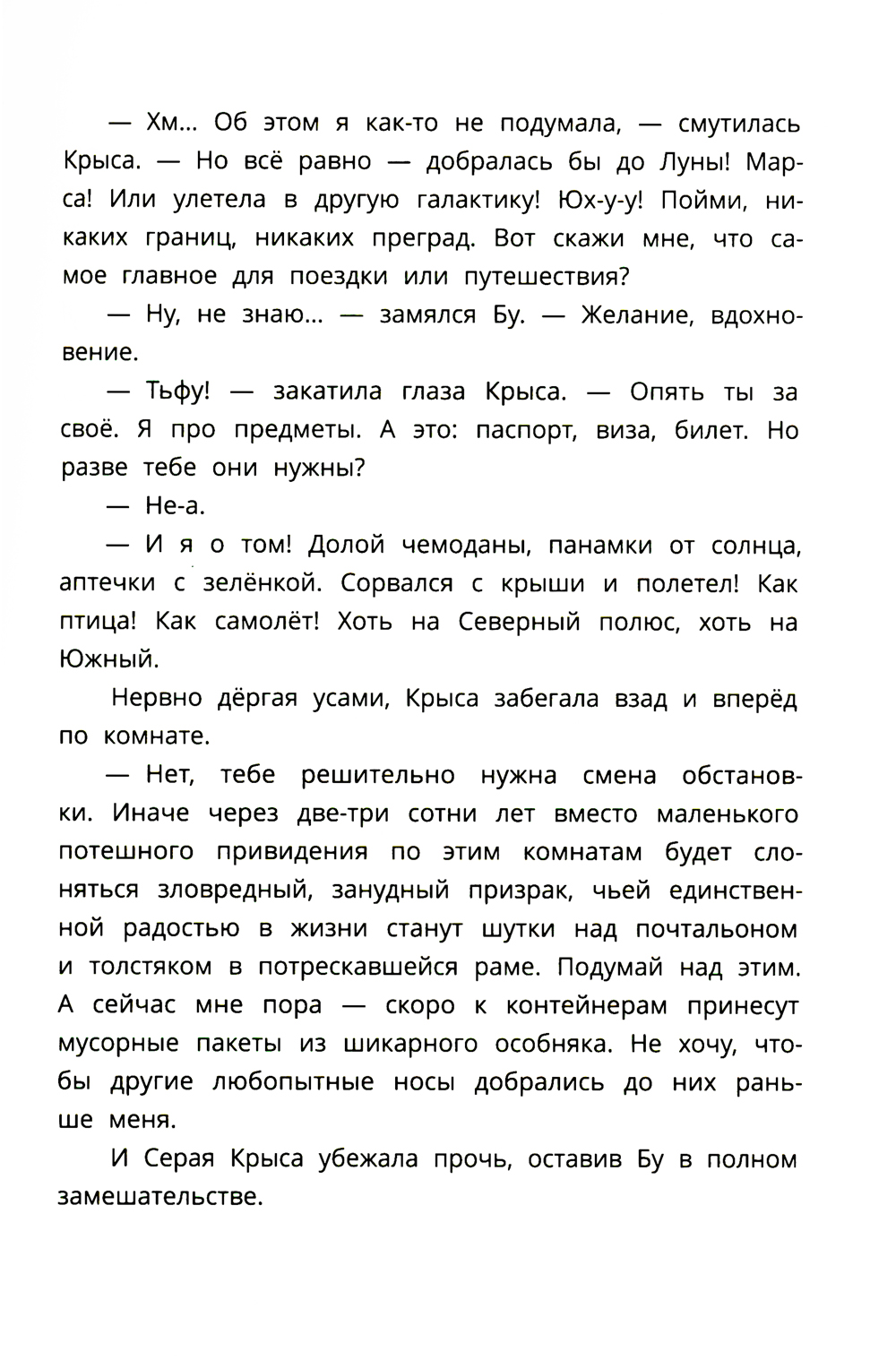 — Хм... Об этом я как-то не подумала, — смутилась Крыса. — Но всё равно — добралась бы до Луны! Марса! Или улетела в другую галактику! Юх-у-у! Пойми, никаких границ, никаких преград. Вот скажи мне, что самое главное для поездки или путешествия?

— Ну, не знаю... — замялся Бу. — Желание, вдохновение.

— Тьфу! — закатила глаза Крыса. — Опять ты за своё. Я про предметы. А это: паспорт, виза, билет. Но разве тебе они нужны?

— Не-а.

— И я о том! Долой чемоданы, панамки от солнца, аптечки с зелёнкой. Сорвался с крыши и полетел! Как птица! Как самолёт! Хоть на Северный полюс, хоть на Южный.

Нервно дёргая усами, Крыса забегала взад и вперёд по комнате.

— Нет, тебе решительно нужна смена обстановки. Иначе через две-три сотни лет вместо маленького потешного привидения по этим комнатам будет слоняться зловредный, занудный призрак, чьей единственной радостью в жизни станут шутки над почтальоном и толстяком в потрескавшейся раме. Подумай над этим. А сейчас мне пора — скоро к контейнерам принесут мусорные пакеты из шикарного особняка. Не хочу, чтобы другие любопытные носы добрались до них раньше меня.

И Серая Крыса убежала прочь, оставив Бу в полном замешательстве.